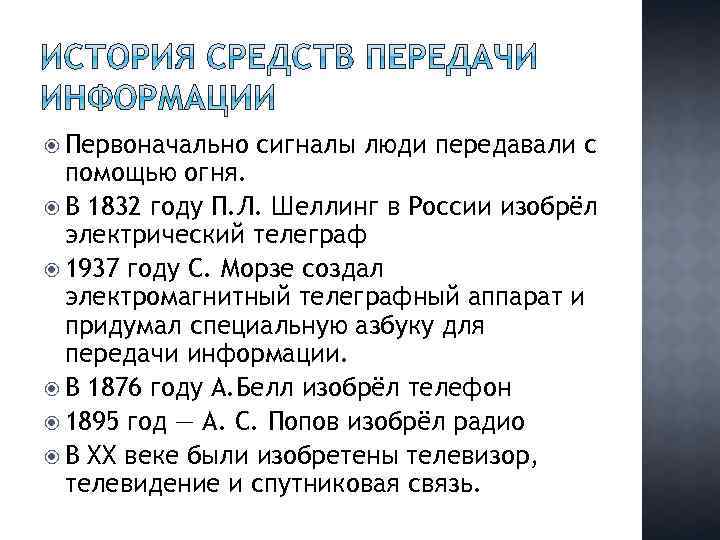 ИСТОРИЯ СРЕДСТВ ПЕРЕДАЧИ ИНФОРМАЦИИ

Первоначально сигналы люди передавали с помощью огня.

В 1832 году П.Л. Шеллинг в России изобрёл электрический телеграф

1937 году С. Морзе создал электромагнитный телеграфный аппарат и придумал специальную азбуку для передачи информации.

В 1876 году А.Белл изобрёл телефон

1895 год — А. С. Попов изобрёл радио

В XX веке были изобретены телевизор, телевидение и спутниковая связь.